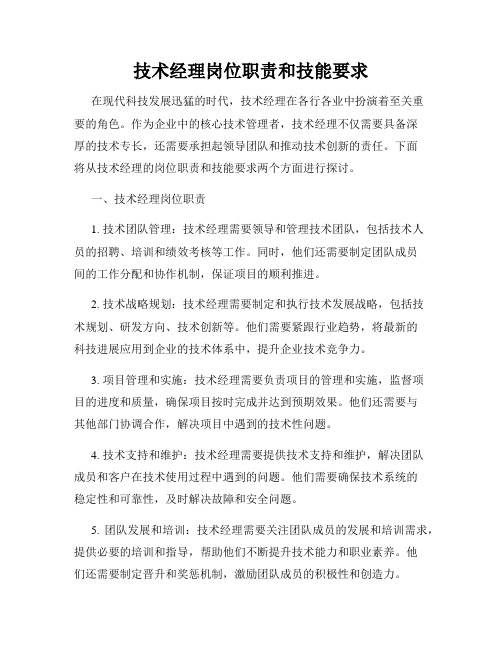 技术经理岗位职责和技能要求

在现代科技发展迅猛的时代，技术经理在各行各业中扮演着至关重要的角色。作为企业中的核心技术管理者，技术经理不仅需要具备深厚的技术专长，还需要承担起领导团队和推动技术创新的责任。下面将从技术经理的岗位职责和技能要求两个方面进行探讨。

一、技术经理岗位职责

1. 技术团队管理：技术经理需要领导和管理技术团队，包括技术人员的招聘、培训和绩效考核等工作。同时，他们还需要制定团队成员间的工作分配和协作机制，保证项目的顺利推进。

2. 技术战略规划：技术经理需要制定和执行技术发展战略，包括技术规划、研发方向、技术创新等。他们需要紧跟行业趋势，将最新的科技进展应用到企业的技术体系中，提升企业技术竞争力。

3. 项目管理和实施：技术经理需要负责项目的管理和实施，监督项目的进度和质量，确保项目按时完成并达到预期效果。他们还需要与其他部门协调合作，解决项目中遇到的技术性问题。

4. 技术支持和维护：技术经理需要提供技术支持和维护，解决团队成员和客户在技术使用过程中遇到的问题。他们需要确保技术系统的稳定性和可靠性，及时解决故障和安全问题。

5. 团队发展和培训：技术经理需要关注团队成员的发展和培训需求，提供必要的培训和指导，帮助他们不断提升技术能力和职业素养。他们还需要制定晋升和奖惩机制，激励团队成员的积极性和创造力。